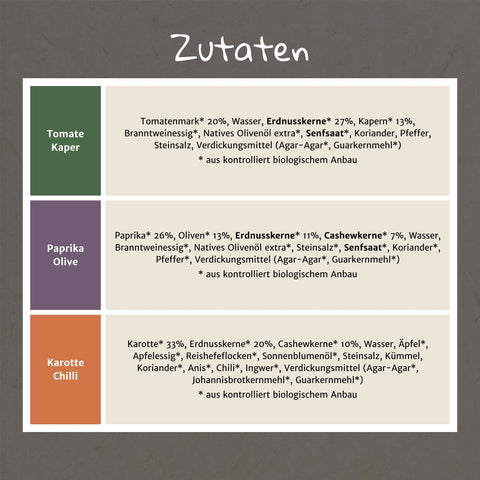 Zutaten

Tomate
Kaper

Tomatenmark* 20%, Wasser, Erdnusskerne* 27%, Kapern* 13%, Branntweinessig*, Natives Olivenöl extra*, Senfsaat*, Koriander, Pfeffer, Steinsalz, Verdickungsmittel (Agar-Agar*, Guarkernmehl*)
* aus kontrolliert biologischem Anbau

Paprika
Olive

Paprika* 26%, Oliven* 13%, Erdnusskerne* 11%, Cashewkerne* 7%, Wasser, Branntweinessig*, Natives Olivenöl extra*, Steinsalz*, Senfsaat*, Koriander*, Pfeffer*, Verdickungsmittel (Agar-Agar*, Guarkernmehl*)
* aus kontrolliert biologischem Anbau

Karotte
Chilli

Karotte* 33%, Erdnusskerne* 20%, Cashewkerne* 10%, Wasser, Äpfel*, Apfelessig*, Reishefeflocken*, Sonnenblumenöl*, Steinsalz, Kümmel, Koriander*, Anis*, Chili*, Ingwer*, Verdickungsmittel (Agar-Agar*, Johannisbrotkernmehl*, Guarkernmehl*)
* aus kontrolliert biologischem Anbau